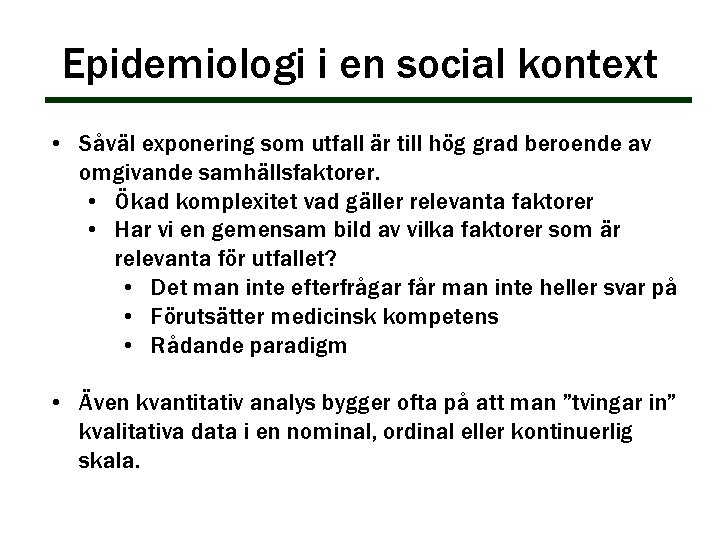 Epidemiologi i en social kontext

• Såväl exponering som utfall är till hög grad beroende av omgivande samhällsfaktorer.
  • Ökad komplexitet vad gäller relevanta faktorer
  • Har vi en gemensam bild av vilka faktorer som är relevanta för utfallet?
    • Det man inte efterfrågar får man inte heller svar på
    • Förutsätter medicinsk kompetens
    • Rådande paradigm

• Även kvantitativ analys bygger ofta på att man ”tvingar in” kvalitativa data i en nominal, ordinal eller kontinuerlig skala.